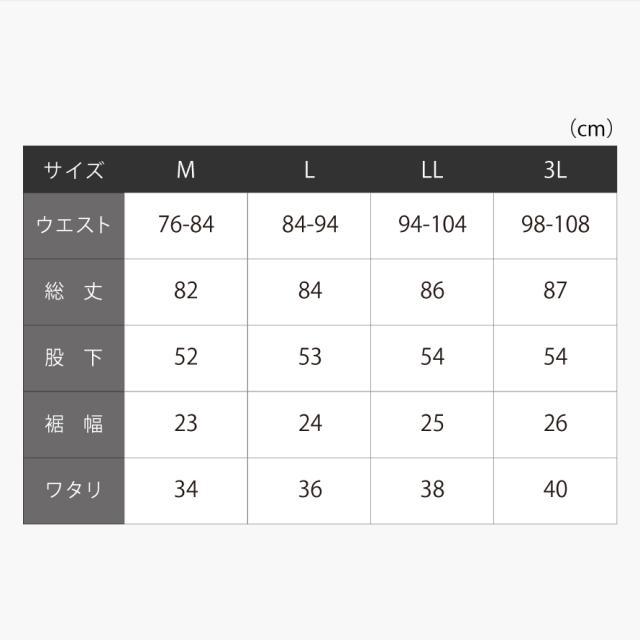 （cm）

| サイズ | M | L | LL | 3L |
|---|---|---|---|---|
| ウエスト | 76-84 | 84-94 | 94-104 | 98-108 |
| 総　丈 | 82 | 84 | 86 | 87 |
| 股　下 | 52 | 53 | 54 | 54 |
| 裾　幅 | 23 | 24 | 25 | 26 |
| ワタリ | 34 | 36 | 38 | 40 |